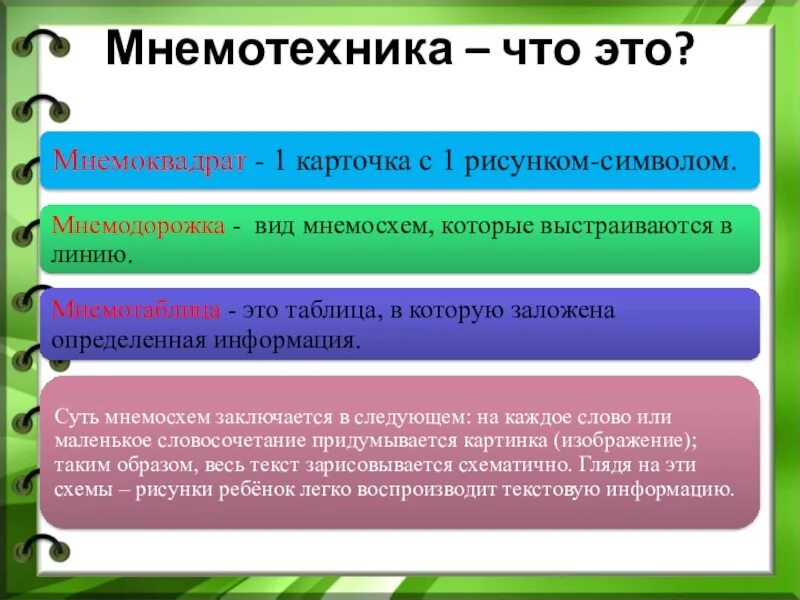 Мнемотехника – что это?

Мнемоквадрат - 1 карточка с 1 рисунком-символом.

Мнемодорожка - вид мнемосхем, которые выстраиваются в линию.

Мнемотаблица - это таблица, в которую заложена определенная информация.

Суть мнемосхем заключается в следующем: на каждое слово или маленькое словосочетание придумывается картинка (изображение); таким образом, весь текст зарисовывается схематично. Глядя на эти схемы – рисунки ребёнок легко воспроизводит текстовую информацию.